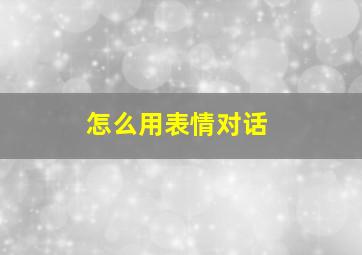 怎么用表情对话